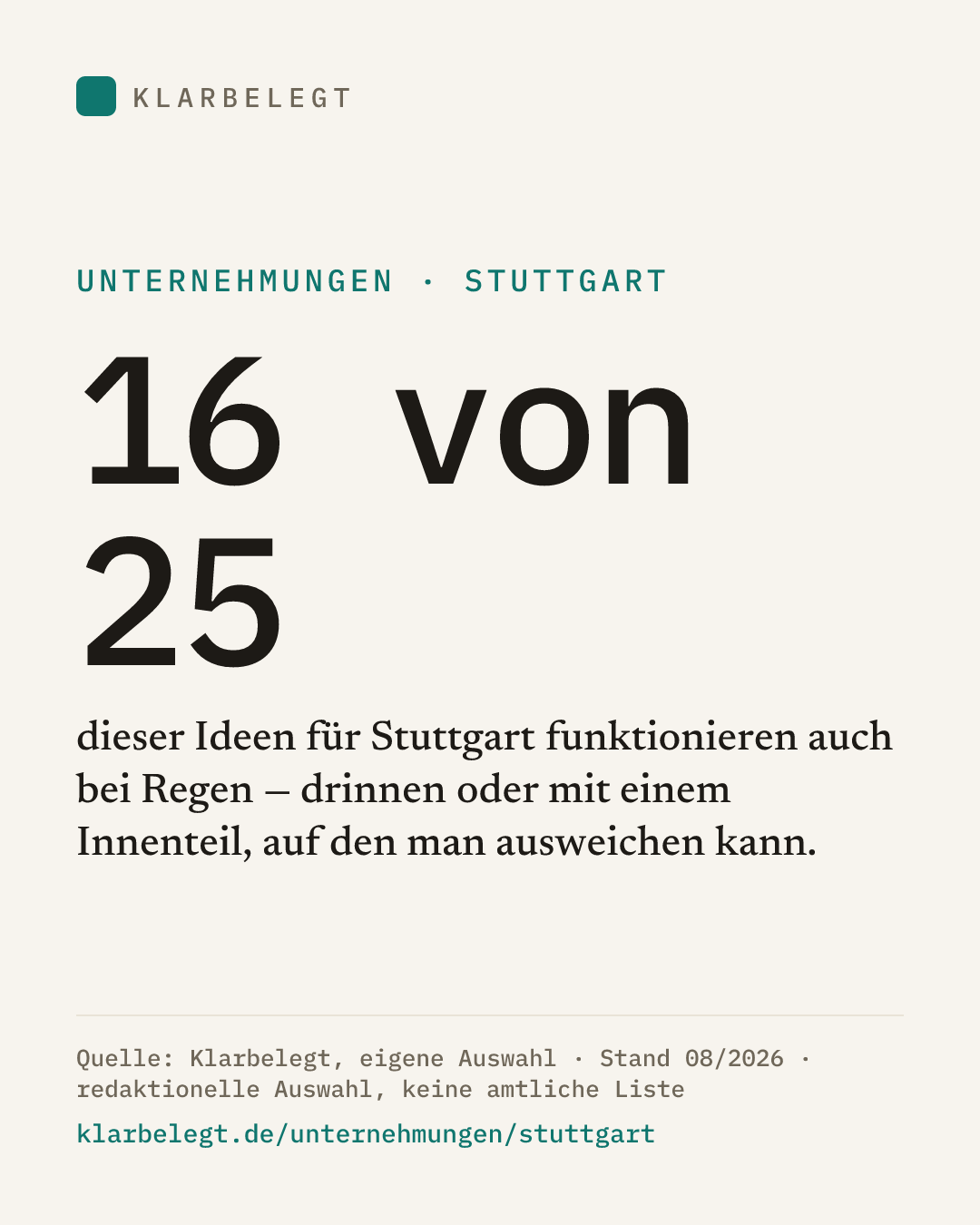 KLARBELEGT

UNTERNEHMUNGEN · STUTTGART

16 von 25

dieser Ideen für Stuttgart funktionieren auch bei Regen – drinnen oder mit einem Innenteil, auf den man ausweichen kann.

Quelle: Klarbelegt, eigene Auswahl · Stand 08/2026 · redaktionelle Auswahl, keine amtliche Liste

klarbelegt.de/unternehmungen/stuttgart